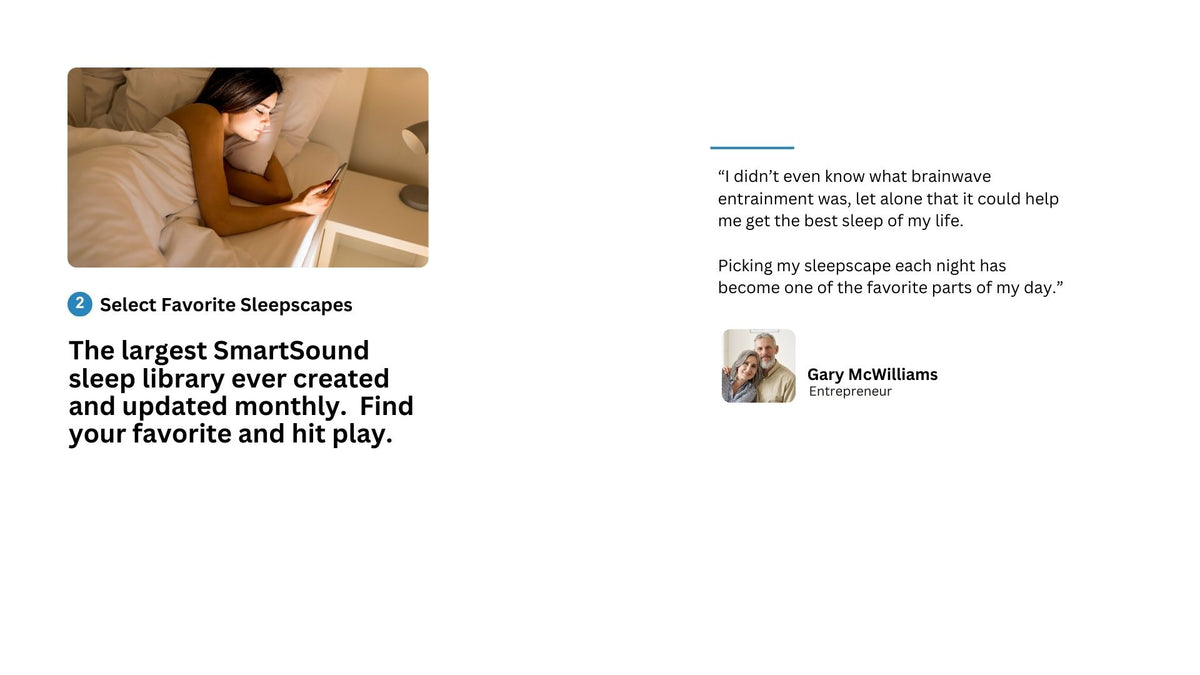 2 Select Favorite Sleepscapes

The largest SmartSound sleep library ever created and updated monthly. Find your favorite and hit play.

"I didn't even know what brainwave entrainment was, let alone that it could help me get the best sleep of my life.

Picking my sleepscape each night has become one of the favorite parts of my day."

Gary McWilliams
Entrepreneur